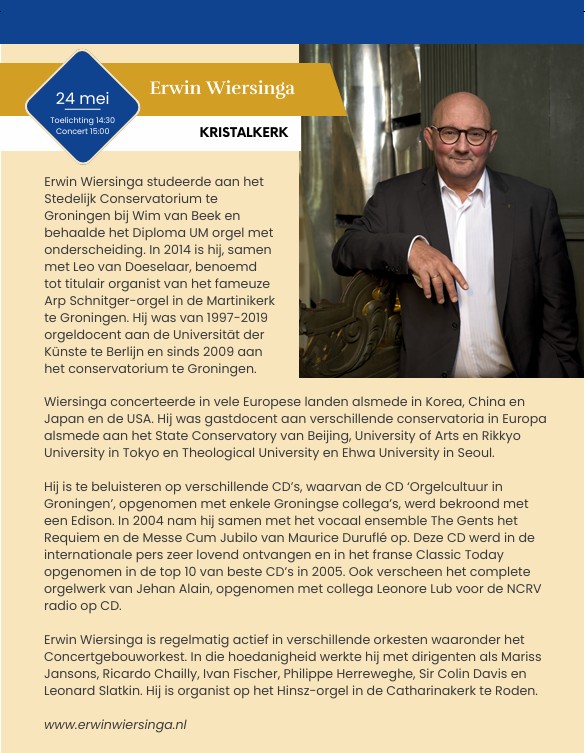 24 mei
Toelichting 14:30
Concert 15:00

Erwin Wiersinga

KRISTALKERK

Erwin Wiersinga studeerde aan het Stedelijk Conservatorium te Groningen bij Wim van Beek en behaalde het Diploma UM orgel met onderscheiding. In 2014 is hij, samen met Leo van Doeselaar, benoemd tot titulair organist van het fameuze Arp Schnitger-orgel in de Martinikerk te Groningen. Hij was van 1997-2019 orgeldocent aan de Universität der Künste te Berlijn en sinds 2009 aan het conservatorium te Groningen.

Wiersinga concerteerde in vele Europese landen alsmede in Korea, China en Japan en de USA. Hij was gastdocent aan verschillende conservatoria in Europa alsmede aan het State Conservatory van Beijing, University of Arts en Rikkyo University in Tokyo en Theological University en Ehwa University in Seoul.

Hij is te beluisteren op verschillende CD's, waarvan de CD 'Orgelcultuur in Groningen', opgenomen met enkele Groningse collega's, werd bekroond met een Edison. In 2004 nam hij samen met het vocaal ensemble The Gents het Requiem en de Messe Cum Jubilo van Maurice Duruflé op. Deze CD werd in de internationale pers zeer lovend ontvangen en in het franse Classic Today opgenomen in de top 10 van beste CD's in 2005. Ook verscheen het complete orgelwerk van Jehan Alain, opgenomen met collega Leonore Lub voor de NCRV radio op CD.

Erwin Wiersinga is regelmatig actief in verschillende orkesten waaronder het Concertgebouworkest. In die hoedanigheid werkte hij met dirigenten als Mariss Jansons, Ricardo Chailly, Ivan Fischer, Philippe Herreweghe, Sir Colin Davis en Leonard Slatkin. Hij is organist op het Hinsz-orgel in de Catharinakerk te Roden.

www.erwinwiersinga.nl